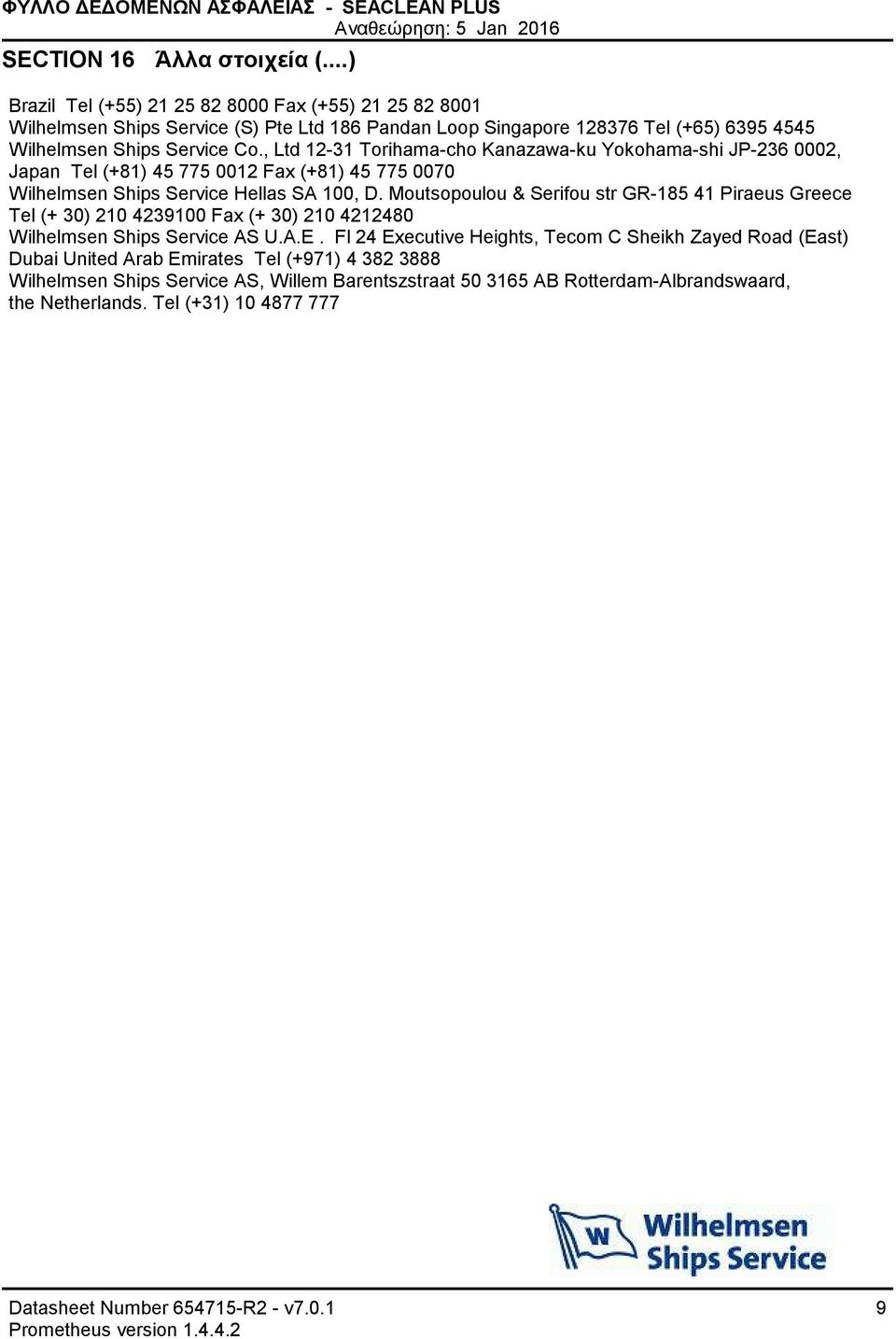 ΦΥΛΛΟ ΔΕΔΟΜΕΝΩΝ ΑΣΦΑΛΕΙΑΣ - SEACLEAN PLUS
Αναθεώρηση: 5 Jan 2016

SECTION 16 Άλλα στοιχεία (....)

Brazil Tel (+55) 21 25 82 8000 Fax (+55) 21 25 82 8001
Wilhelmsen Ships Service (S) Pte Ltd 186 Pandan Loop Singapore 128376 Tel (+65) 6395 4545
Wilhelmsen Ships Service Co., Ltd 12-31 Torihama-cho Kanazawa-ku Yokohama-shi JP-236 0002, Japan Tel (+81) 45 775 0012 Fax (+81) 45 775 0070
Wilhelmsen Ships Service Hellas SA 100, D. Moutsopoulou & Serifou str GR-185 41 Piraeus Greece Tel (+ 30) 210 4239100 Fax (+ 30) 210 4212480
Wilhelmsen Ships Service AS U.A.E . Fl 24 Executive Heights, Tecom C Sheikh Zayed Road (East) Dubai United Arab Emirates Tel (+971) 4 382 3888
Wilhelmsen Ships Service AS, Willem Barentszstraat 50 3165 AB Rotterdam-Albrandswaard, the Netherlands. Tel (+31) 10 4877 777

W
Wilhelmsen
Ships Service

Datasheet Number 654715-R2 - v7.0.1
Prometheus version 1.4.4.2
9